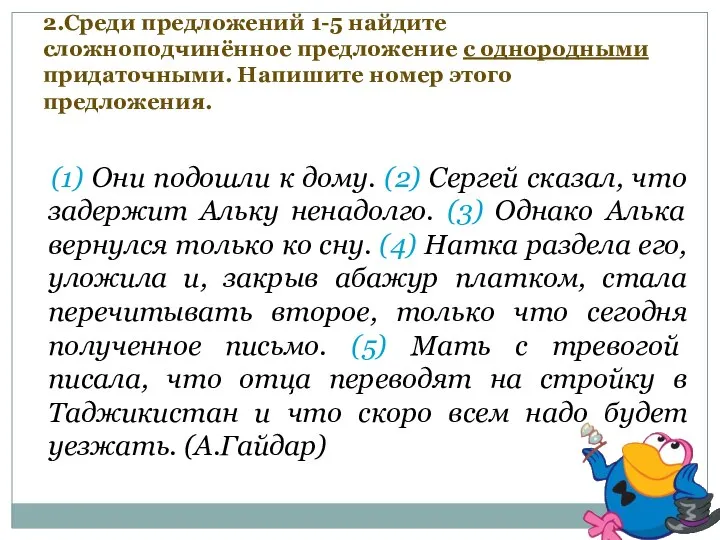 2.Среди предложений 1-5 найдите сложноподчинённое предложение с однородными придаточными. Напишите номер этого предложения.

(1) Они подошли к дому. (2) Сергей сказал, что задержит Альку ненадолго. (3) Однако Алька вернулся только ко сну. (4) Натка раздела его, уложила и, закрыв абажур платком, стала перечитывать второе, только что сегодня полученное письмо. (5) Мать с тревогой писала, что отца переводят на стройку в Таджикистан и что скоро всем надо будет уезжать. (А.Гайдар)